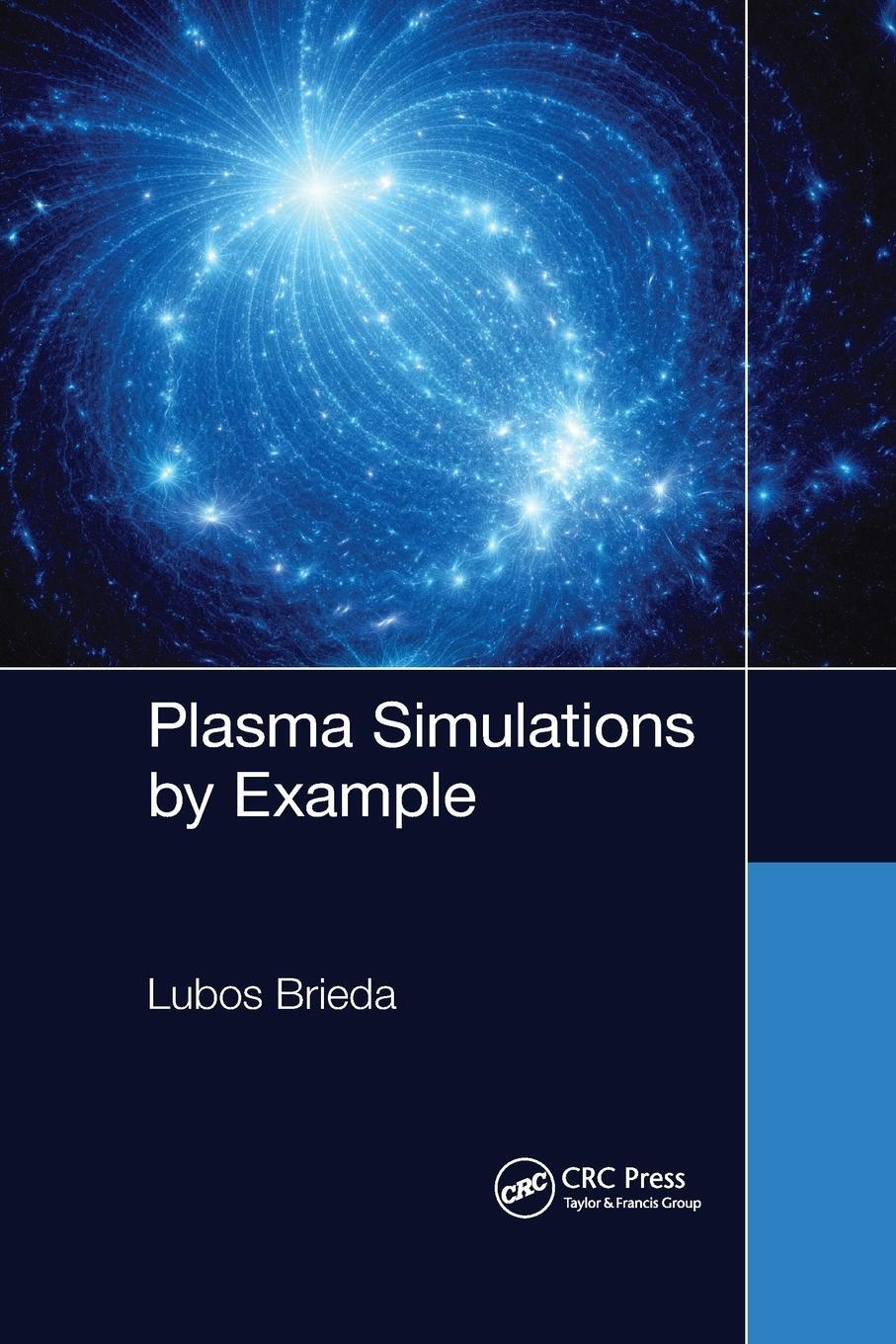 Plasma Simulations by Example

Lubos Brieda

CRC

CRC Press
Taylor & Francis Group